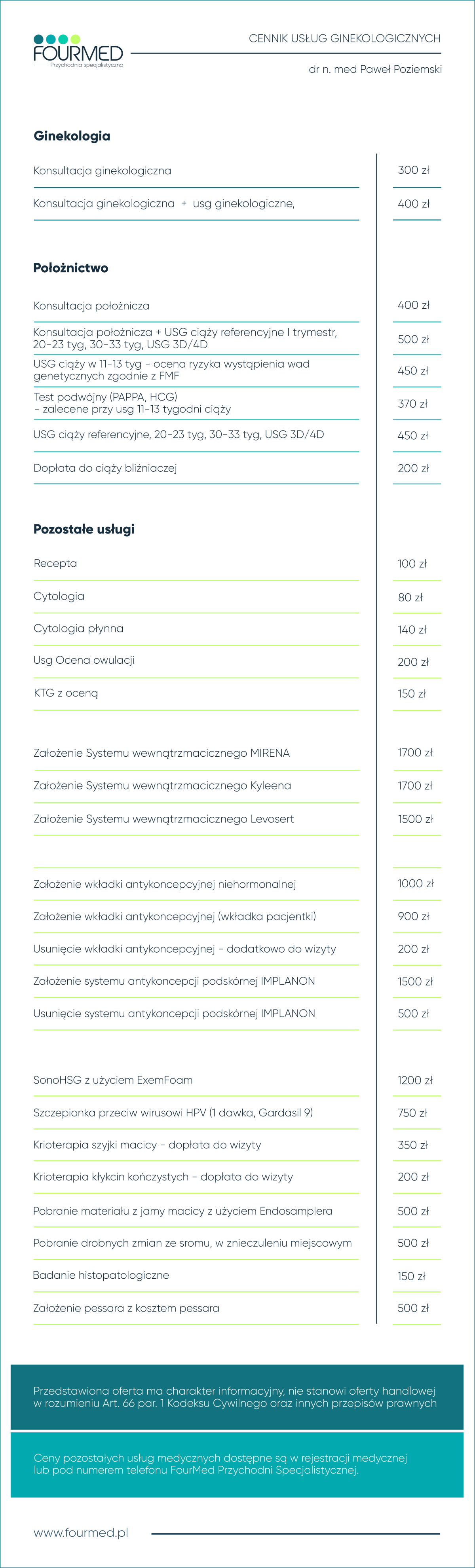 FOURMED
Przychodnia specjalistyczna

CENNIK USŁUG GINEKOLOGICZNYCH

dr n. med Paweł Poziemski

Ginekologia

Konsultacja ginekologiczna 300 zł

Konsultacja ginekologiczna + usg ginekologiczne, 400 zł

Położnictwo

Konsultacja położnicza 400 zł

Konsultacja położnicza + USG ciąży referencyjne I trymestr, 20-23 tyg, 30-33 tyg, USG 3D/4D 500 zł

USG ciąży w 11-13 tyg - ocena ryzyka wystąpienia wad genetycznych zgodnie z FMF 450 zł

Test podwójny (PAPPA, HCG) - zalecene przy usg 11-13 tygodni ciąży 370 zł

USG ciąży referencyjne, 20-23 tyg, 30-33 tyg, USG 3D/4D 450 zł

Dopłata do ciąży bliźniaczej 200 zł

Pozostałe usługi

Recepta 100 zł

Cytologia 80 zł

Cytologia płynna 140 zł

Usg Ocena owulacji 200 zł

KTG z oceną 150 zł

Założenie Systemu wewnątrzmacicznego MIRENA 1700 zł

Założenie Systemu wewnątrzmacicznego Kyleena 1700 zł

Założenie Systemu wewnątrzmacicznego Levosert 1500 zł

Założenie wkładki antykoncepcyjnej niehormonalnej 1000 zł

Założenie wkładki antykoncepcyjnej (wkładka pacjentki) 900 zł

Usunięcie wkładki antykoncepcyjnej - dodatkowo do wizyty 200 zł

Założenie systemu antykoncepcji podskórnej IMPLANON 1500 zł

Usunięcie systemu antykoncepcji podskórnej IMPLANON 500 zł

SonoHSG z użyciem ExemFoam 1200 zł

Szczepionka przeciw wirusowi HPV (1 dawka, Gardasil 9) 750 zł

Krioterapia szyjki macicy - dopłata do wizyty 350 zł

Krioterapia kłykcin kończystych - dopłata do wizyty 200 zł

Pobranie materiału z jamy macicy z użyciem Endosamplera 500 zł

Pobranie drobnych zmian ze sromu, w znieczuleniu miejscowym 500 zł

Badanie histopatologiczne 150 zł

Założenie pessara z kosztem pessara 500 zł

Przedstawiona oferta ma charakter informacyjny, nie stanowi oferty handlowej w rozumieniu Art. 66 par. 1 Kodeksu Cywilnego oraz innych przepisów prawnych

Ceny pozostałych usług medycznych dostępne są w rejestracji medycznej lub pod numerem telefonu FourMed Przychodni Specjalistycznej.

www.fourmed.pl